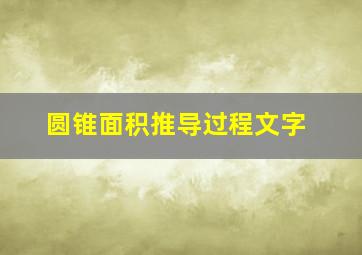 圆锥面积推导过程文字